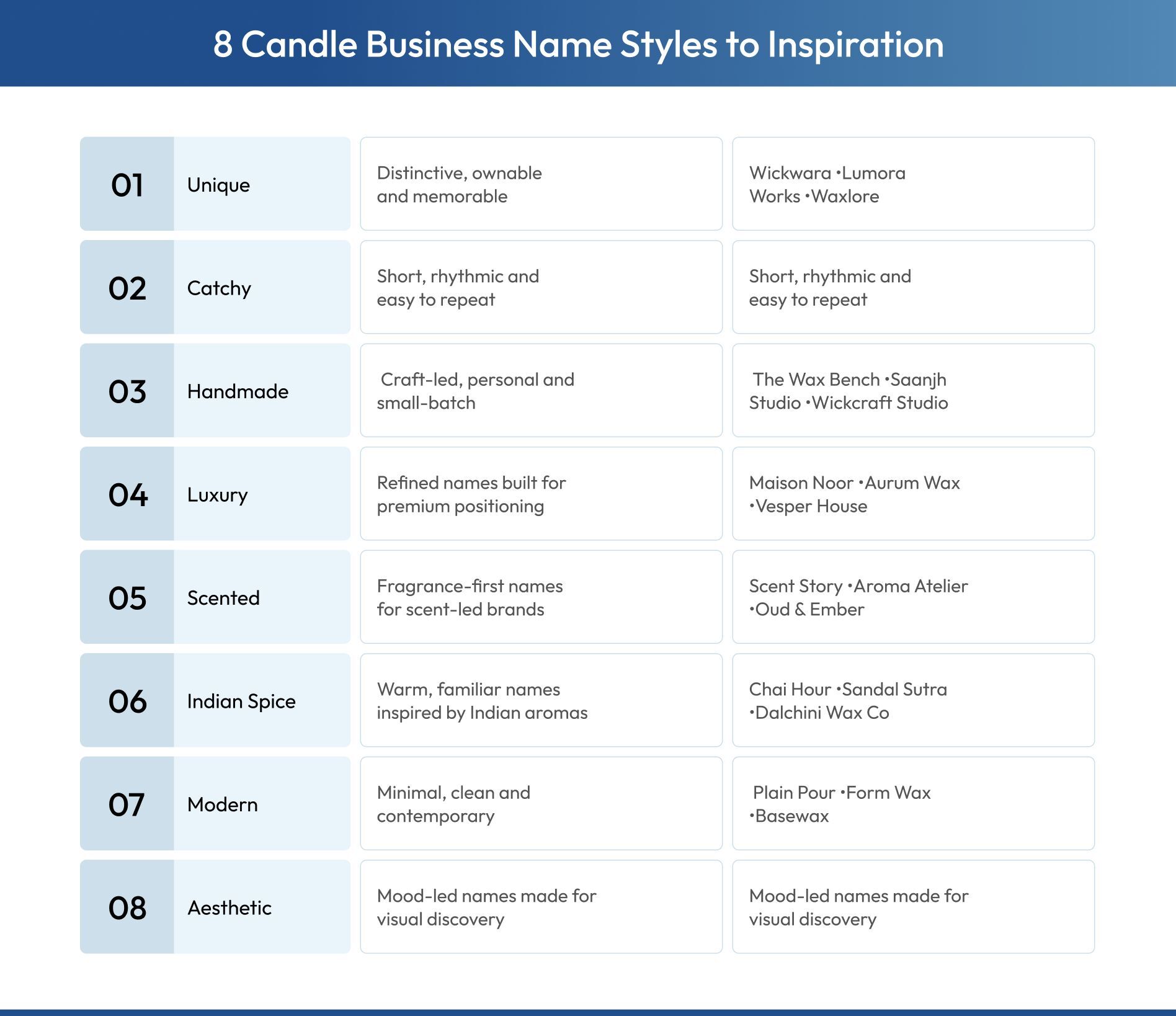 8 Candle Business Name Styles to Inspiration

| | | | |
|---|---|---|---|
| 01 | Unique | Distinctive, ownable and memorable | Wickwara •Lumora Works •Waxlore |
| 02 | Catchy | Short, rhythmic and easy to repeat | Short, rhythmic and easy to repeat |
| 03 | Handmade | Craft-led, personal and small-batch | The Wax Bench •Saanjh Studio •Wickcraft Studio |
| 04 | Luxury | Refined names built for premium positioning | Maison Noor •Aurum Wax •Vesper House |
| 05 | Scented | Fragrance-first names for scent-led brands | Scent Story •Aroma Atelier •Oud & Ember |
| 06 | Indian Spice | Warm, familiar names inspired by Indian aromas | Chai Hour •Sandal Sutra •Dalchini Wax Co |
| 07 | Modern | Minimal, clean and contemporary | Plain Pour •Form Wax •Basewax |
| 08 | Aesthetic | Mood-led names made for visual discovery | Mood-led names made for visual discovery |